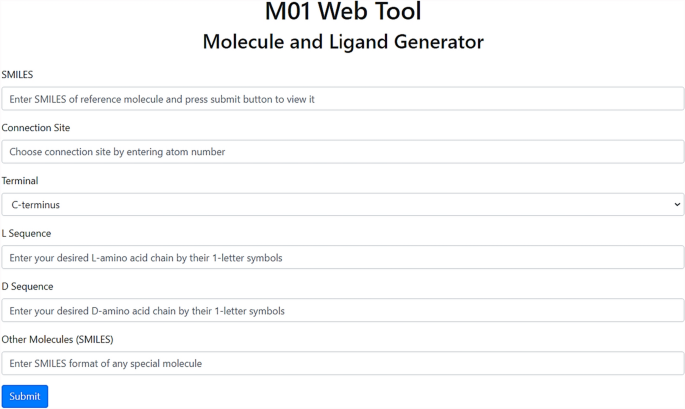 M01 Web Tool

Molecule and Ligand Generator

SMILES

Enter SMILES of reference molecule and press submit button to view it

Connection Site

Choose connection site by entering atom number

Terminal

C-terminus

L Sequence

Enter your desired L-amino acid chain by their 1-letter symbols

D Sequence

Enter your desired D-amino acid chain by their 1-letter symbols

Other Molecules (SMILES)

Enter SMILES format of any special molecule

Submit